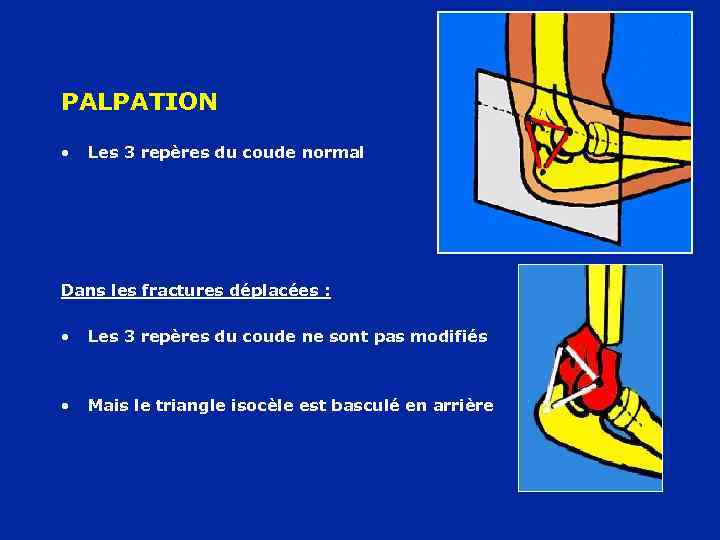 PALPATION

• Les 3 repères du coude normal

Dans les fractures déplacées :

• Les 3 repères du coude ne sont pas modifiés

• Mais le triangle isocèle est basculé en arrière